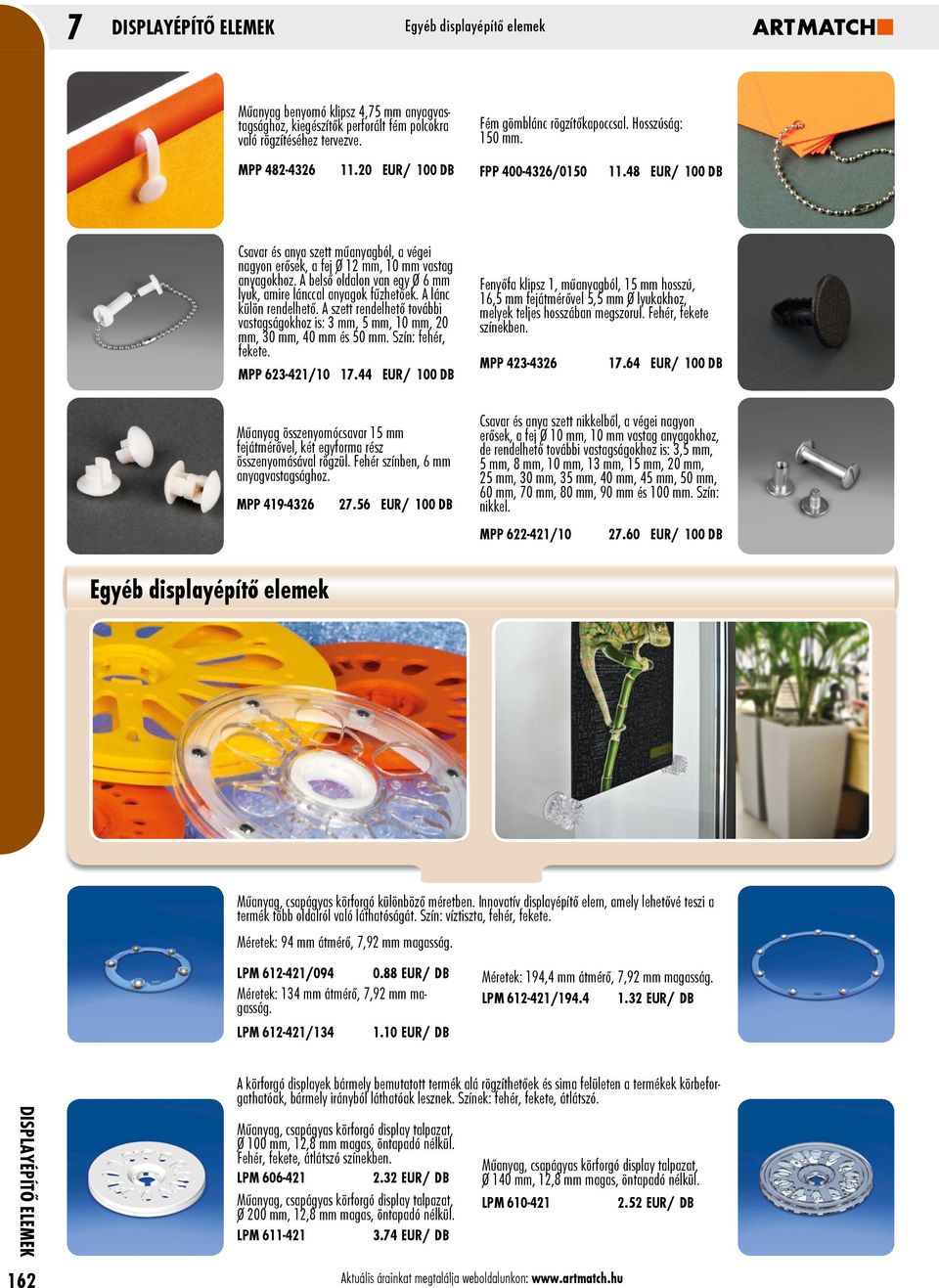 7 DISPLAYÉPÍTŐ ELEMEK Egyéb displayépítő elemek ARTMATCH

Műanyag benyomó klipsz 4,75 mm anyagvastagsághoz, kiegészítők perforált fém polcokra való rögzítéséhez tervezve.

MPP 482-4326 11.20 EUR/ 100 DB

Fém gömblánc rögzítőkapoccsal. Hosszúság: 150 mm.

FPP 400-4326/0150 11.48 EUR/ 100 DB

Csavar és anya szett műanyagból, a végei nagyon erősek, a fej Ø 12 mm, 10 mm vastag anyagokhoz. A belső oldalon van egy Ø 6 mm lyuk, amire lánccal anyagok fűzhetőek. A lánc külön rendelhető. A szett rendelhető további vastagságokhoz is: 3 mm, 5 mm, 10 mm, 20 mm, 30 mm, 40 mm és 50 mm. Szín: fehér, fekete.

MPP 623-421/10 17.44 EUR/ 100 DB

Fenyőfa klipsz 1, műanyagból, 15 mm hosszú, 16,5 mm fejátmérővel 5,5 mm Ø lyukakhoz, melyek teljes hosszában megszorul. Fehér, fekete színekben.

MPP 423-4326 17.64 EUR/ 100 DB

Műanyag összenyomócsavar 15 mm fejátmérővel, két egyforma rész összenyomásával rögzül. Fehér színben, 6 mm anyagvastagsághoz.

MPP 419-4326 27.56 EUR/ 100 DB

Csavar és anya szett nikkelből, a végei nagyon erősek, a fej Ø 10 mm, 10 mm vastag anyagokhoz, de rendelhető további vastagságokhoz is: 3,5 mm, 5 mm, 8 mm, 10 mm, 13 mm, 15 mm, 20 mm, 25 mm, 30 mm, 35 mm, 40 mm, 45 mm, 50 mm, 60 mm, 70 mm, 80 mm, 90 mm és 100 mm. Szín: nikkel.

MPP 622-421/10 27.60 EUR/ 100 DB

Egyéb displayépítő elemek

Műanyag, csapágyas körforgó különböző méretben. Innovatív displayépítő elem, amely lehetővé teszi a termék több oldalról való láthatóságát. Szín: víztiszta, fehér, fekete.

Méretek: 94 mm átmérő, 7,92 mm magasság.

LPM 612-421/094 0.88 EUR/ DB

Méretek: 134 mm átmérő, 7,92 mm magasság.

LPM 612-421/134 1.10 EUR/ DB

Méretek: 194,4 mm átmérő, 7,92 mm magasság.

LPM 612-421/194.4 1.32 EUR/ DB

A körforgó displayek bármely bemutatott termék alá rögzíthetőek és sima felületen a termékek körbeforgathatóak, bármely irányból láthatóak lesznek. Színek: fehér, fekete, átlátszó.

Műanyag, csapágyas körforgó display talpazat, Ø 100 mm, 12,8 mm magas, öntapadó nélkül. Fehér, fekete, átlátszó színekben.

LPM 606-421 2.32 EUR/ DB

Műanyag, csapágyas körforgó display talpazat, Ø 200 mm, 12,8 mm magas, öntapadó nélkül.

LPM 611-421 3.74 EUR/ DB

Műanyag, csapágyas körforgó display talpazat, Ø 140 mm, 12,8 mm magas, öntapadó nélkül.

LPM 610-421 2.52 EUR/ DB

DISPLAYÉPÍTŐ ELEMEK

162

Aktuális árainkat megtalálja weboldalunkon: www.artmatch.hu